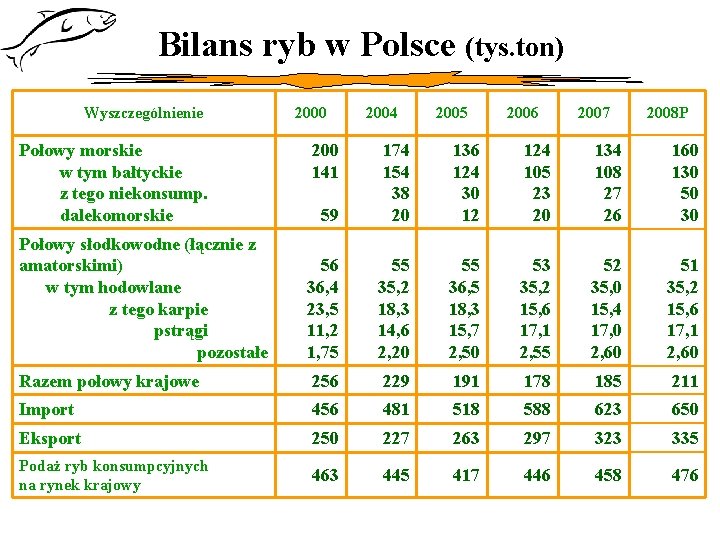 Bilans ryb w Polsce (tys.ton)

| Wyszczególnienie | 2000 | 2004 | 2005 | 2006 | 2007 | 2008P |
|---|---|---|---|---|---|---|
| Połowy morskie | 200 | 174 | 136 | 124 | 134 | 160 |
| w tym bałtyckie | 141 | 154 | 124 | 105 | 108 | 130 |
| z tego niekonsump. | | 38 | 30 | 23 | 27 | 50 |
| dalekomorskie | 59 | 20 | 12 | 20 | 26 | 30 |
| Połowy słodkowodne (łącznie z amatorskimi) | 56 | 55 | 55 | 53 | 52 | 51 |
| w tym hodowlane | 36,4 | 35,2 | 36,5 | 35,2 | 35,0 | 35,2 |
| z tego karpie | 23,5 | 18,3 | 18,3 | 15,6 | 15,4 | 15,6 |
| pstrągi | 11,2 | 14,6 | 15,7 | 17,1 | 17,0 | 17,1 |
| pozostałe | 1,75 | 2,20 | 2,50 | 2,55 | 2,60 | 2,60 |
| Razem połowy krajowe | 256 | 229 | 191 | 178 | 185 | 211 |
| Import | 456 | 481 | 518 | 588 | 623 | 650 |
| Eksport | 250 | 227 | 263 | 297 | 323 | 335 |
| Podaż ryb konsumpcyjnych na rynek krajowy | 463 | 445 | 417 | 446 | 458 | 476 |